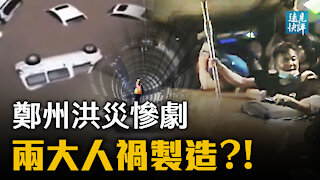 遠見快評

鄭州洪災慘劇

兩大人禍製造?!